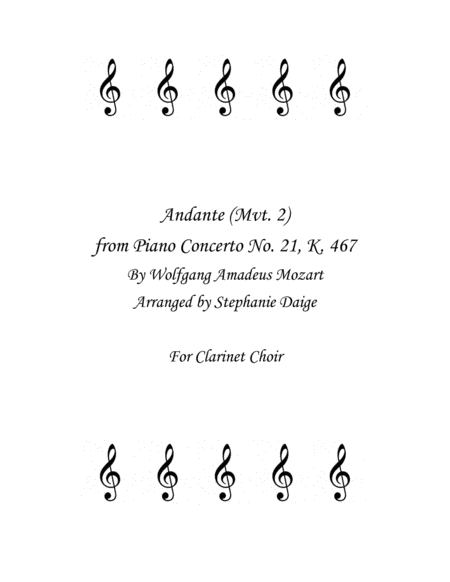 Andante (Mvt. 2)
from Piano Concerto No. 21, K. 467
By Wolfgang Amadeus Mozart
Arranged by Stephanie Daige

For Clarinet Choir